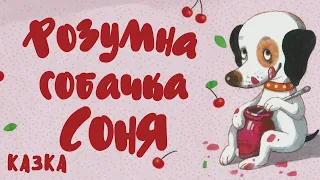 Розумна собачка Соня

КАЗКА